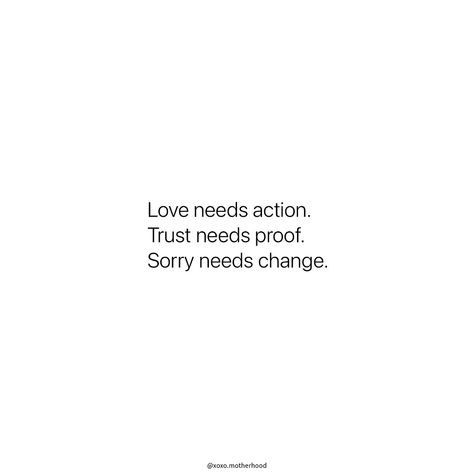 Love needs action.
Trust needs proof.
Sorry needs change.

@xoxo.motherhood